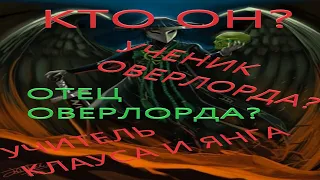 КТО ОН?

УЧЕНИК ОВЕРЛОРДА?

ОТЕЦ ОВЕРЛОРДА?

УЧИТЕЛЬ КЛАУСА И ЯНГА